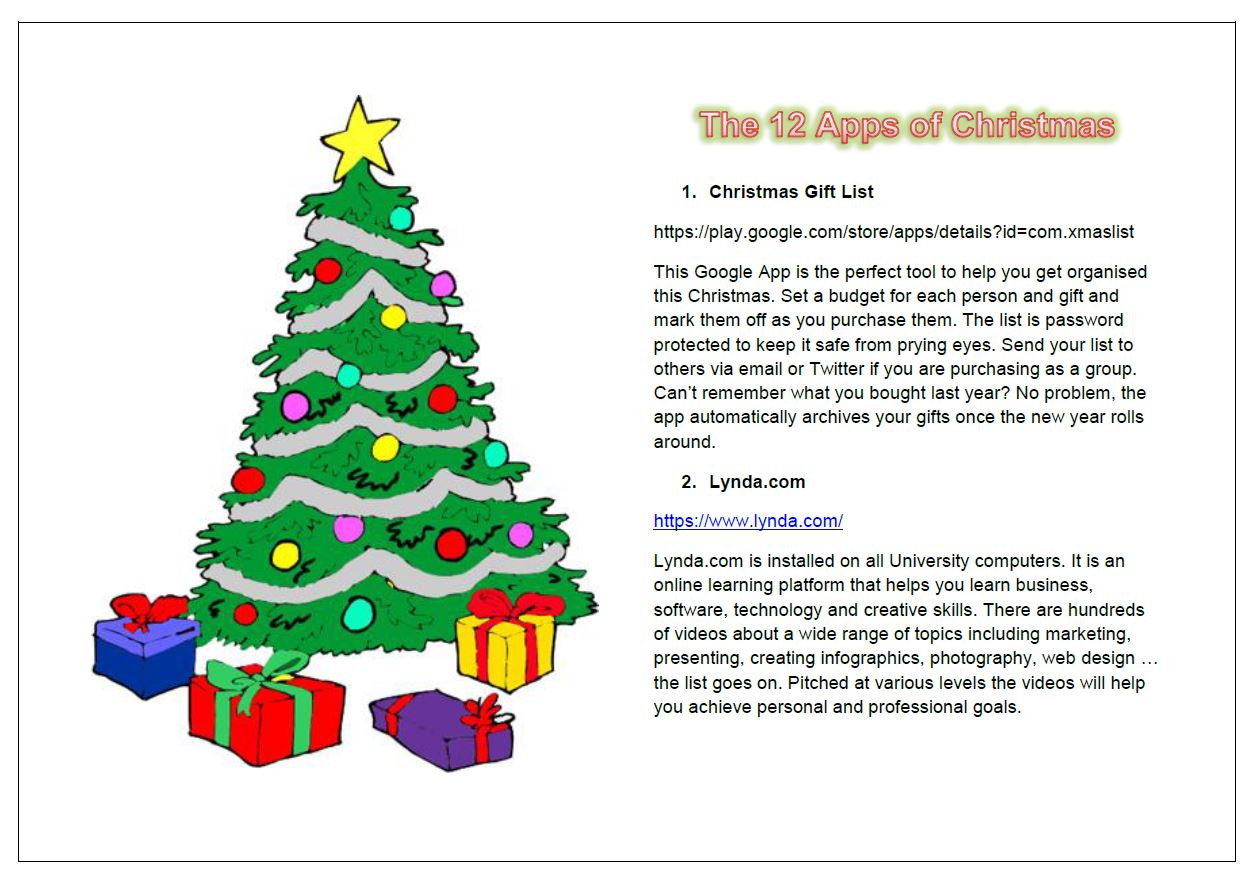 The 12 Apps of Christmas

1. Christmas Gift List

https://play.google.com/store/apps/details?id=com.xmaslist

This Google App is the perfect tool to help you get organised this Christmas. Set a budget for each person and gift and mark them off as you purchase them. The list is password protected to keep it safe from prying eyes. Send your list to others via email or Twitter if you are purchasing as a group. Can't remember what you bought last year? No problem, the app automatically archives your gifts once the new year rolls around.

2. Lynda.com

https://www.lynda.com/

Lynda.com is installed on all University computers. It is an online learning platform that helps you learn business, software, technology and creative skills. There are hundreds of videos about a wide range of topics including marketing, presenting, creating infographics, photography, web design … the list goes on. Pitched at various levels the videos will help you achieve personal and professional goals.